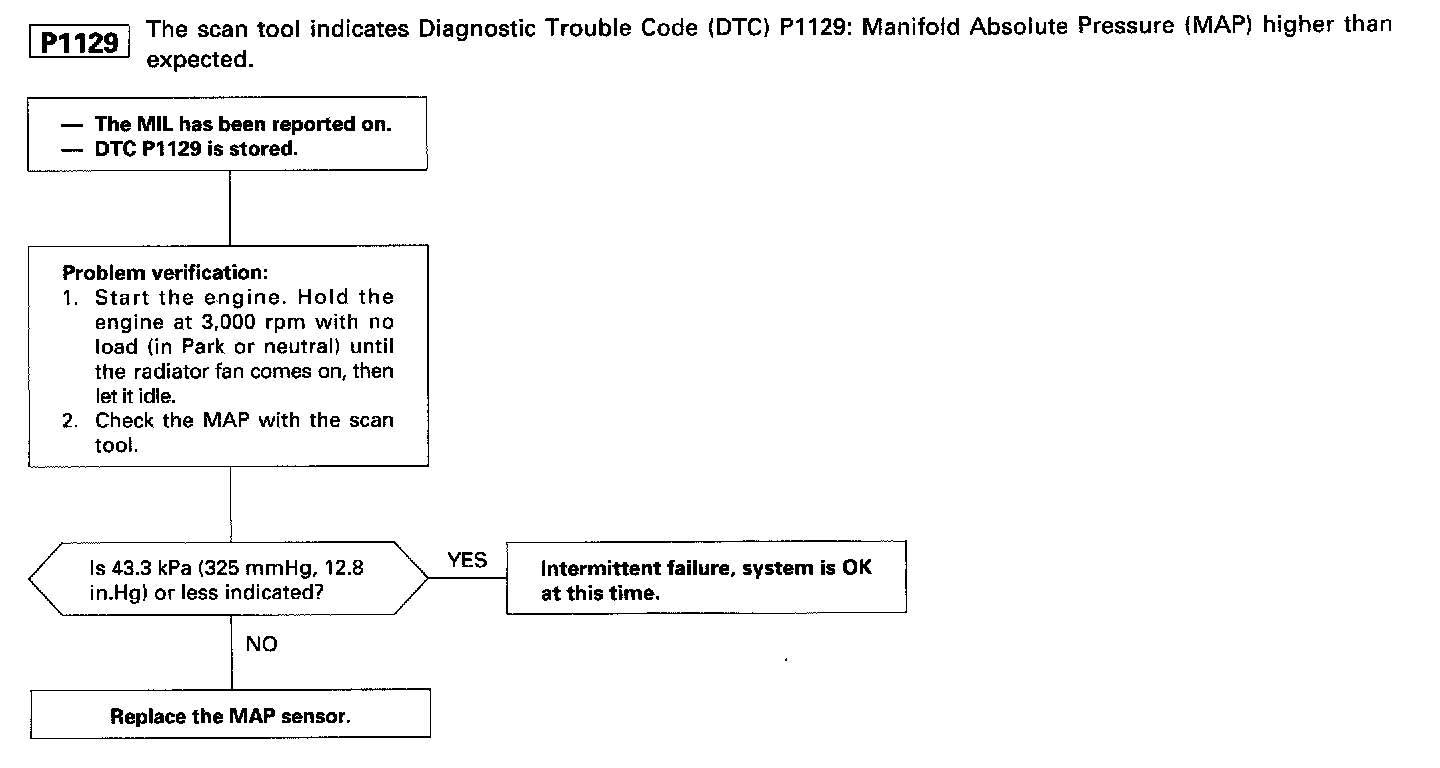 P1129 The scan tool indicates Diagnostic Trouble Code (DTC) P1129: Manifold Absolute Pressure (MAP) higher than expected.

— The MIL has been reported on.
— DTC P1129 is stored.

Problem verification:
1. Start the engine. Hold the engine at 3,000 rpm with no load (in Park or neutral) until the radiator fan comes on, then let it idle.
2. Check the MAP with the scan tool.

Is 43.3 kPa (325 mmHg, 12.8 in.Hg) or less indicated?

YES

Intermittent failure, system is OK at this time.

NO

Replace the MAP sensor.